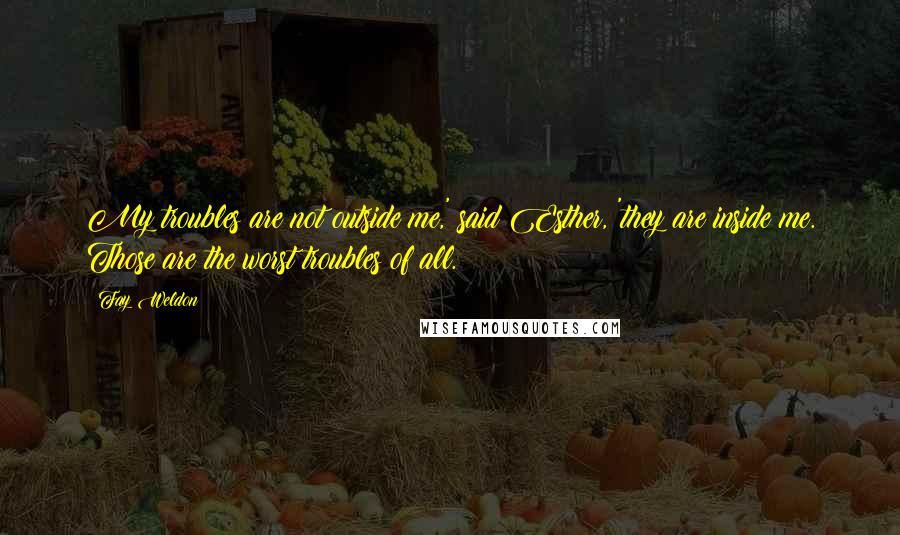 My troubles are not outside me,' said Esther, 'they are inside me. Those are the worst troubles of all.

Fay Weldon

WISEFAMOUSQUOTES.COM